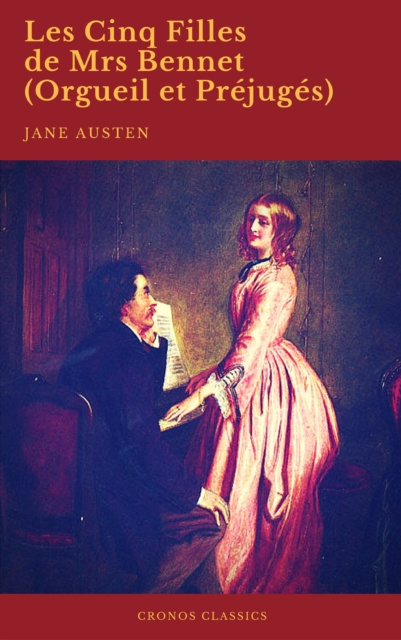 Les Cinq Filles de Mrs Bennet (Orgueil et Préjugés)

JANE AUSTEN

CRONOS CLASSICS